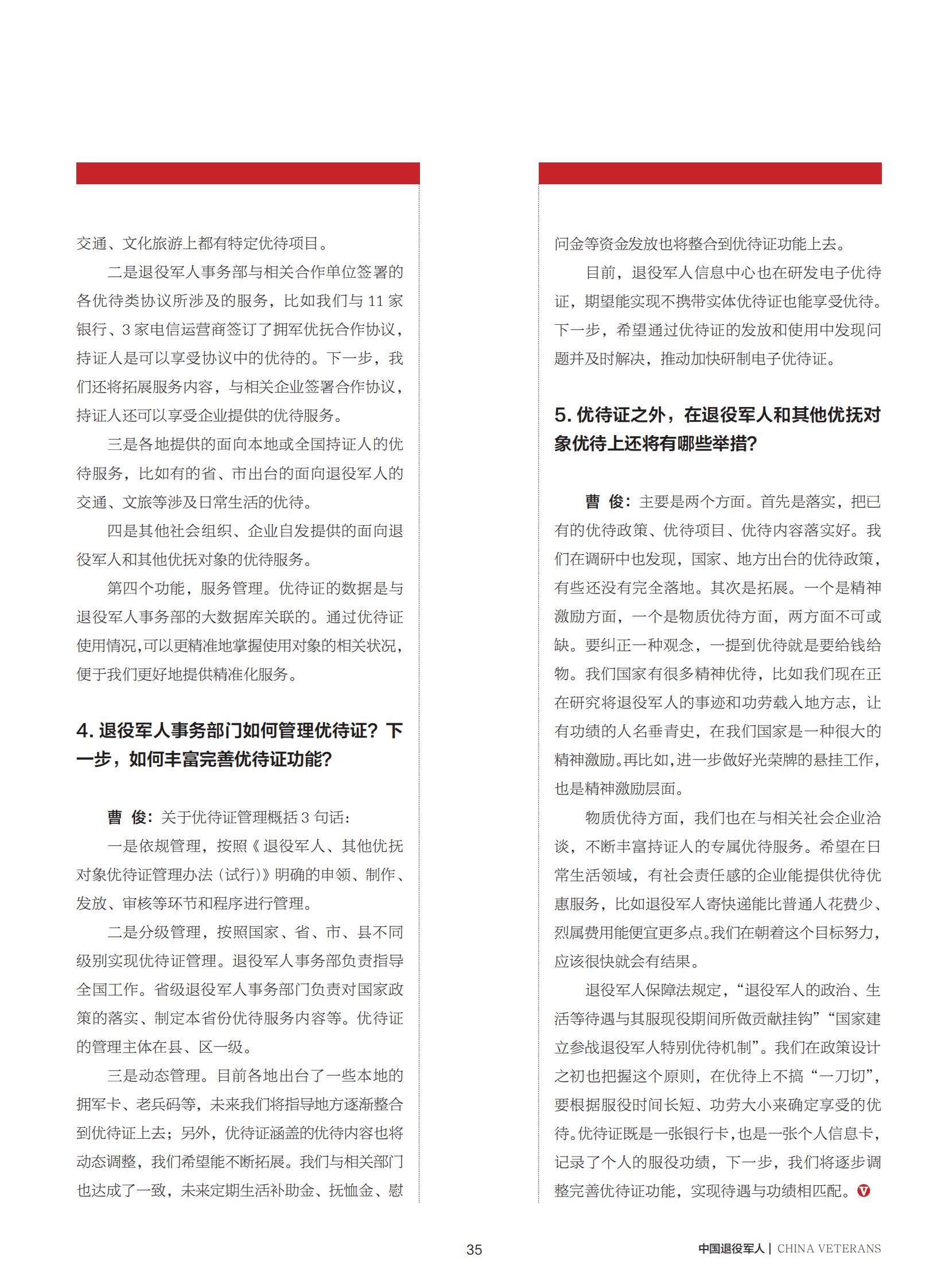 交通、文化旅游上都有特定优待项目。

二是退役军人事务部与相关合作单位签署的各优待类协议所涉及的服务，比如我们与 11 家银行、3 家电信运营商签订了拥军优抚合作协议，持证人是可以享受协议中的优待的。下一步，我们还将拓展服务内容，与相关企业签署合作协议，持证人还可以享受企业提供的优待服务。

三是各地提供的面向本地或全国持证人的优待服务，比如有的省、市出台的面向退役军人的交通、文旅等涉及日常生活的优待。

四是其他社会组织、企业自发提供的面向退役军人和其他优抚对象的优待服务。

第四个功能，服务管理。优待证的数据是与退役军人事务部的大数据库关联的。通过优待证使用情况，可以更精准地掌握使用对象的相关状况，便于我们更好地提供精准化服务。

4. 退役军人事务部门如何管理优待证？下一步，如何丰富完善优待证功能？

曹 俊：关于优待证管理概括 3 句话：

一是依规管理，按照《退役军人、其他优抚对象优待证管理办法（试行）》明确的申领、制作、发放、审核等环节和程序进行管理。

二是分级管理，按照国家、省、市、县不同级别实现优待证管理。退役军人事务部负责指导全国工作。省级退役军人事务部门负责对国家政策的落实、制定本省份优待服务内容等。优待证的管理主体在县、区一级。

三是动态管理。目前各地出台了一些本地的拥军卡、老兵码等，未来我们将指导地方逐渐整合到优待证上去；另外，优待证涵盖的优待内容也将动态调整，我们希望能不断拓展。我们与相关部门也达成了一致，未来定期生活补助金、抚恤金、慰问金等资金发放也将整合到优待证功能上去。

目前，退役军人信息中心也在研发电子优待证，期望能实现不携带实体优待证也能享受优待。下一步，希望通过优待证的发放和使用中发现问题并及时解决，推动加快研制电子优待证。

5. 优待证之外，在退役军人和其他优抚对象优待上还将有哪些举措？

曹 俊：主要是两个方面。首先是落实，把已有的优待政策、优待项目、优待内容落实好。我们在调研中也发现，国家、地方出台的优待政策，有些还没有完全落地。其次是拓展。一个是精神激励方面，一个是物质优待方面，两方面不可或缺。要纠正一种观念，一提到优待就是要给钱给物。我们国家有很多精神优待，比如我们现在正在研究将退役军人的事迹和功劳载入地方志，让有功绩的人名垂青史，在我们国家是一种很大的精神激励。再比如，进一步做好光荣牌的悬挂工作，也是精神激励层面。

物质优待方面，我们也在与相关社会企业洽谈，不断丰富持证人的专属优待服务。希望在日常生活领域，有社会责任感的企业能提供优待优惠服务，比如退役军人寄快递能比普通人花费少、烈属费用能便宜更多点。我们在朝着这个目标努力，应该很快就会有结果。

退役军人保障法规定，“退役军人的政治、生活等待遇与其服现役期间所做贡献挂钩”“国家建立参战退役军人特别优待机制”。我们在政策设计之初也把握这个原则，在优待上不搞“一刀切”，要根据服役时间长短、功劳大小来确定享受的优待。优待证既是一张银行卡，也是一张个人信息卡，记录了个人的服役功绩，下一步，我们将逐步调整完善优待证功能，实现待遇与功绩相匹配。

35

中国退役军人 | CHINA VETERANS